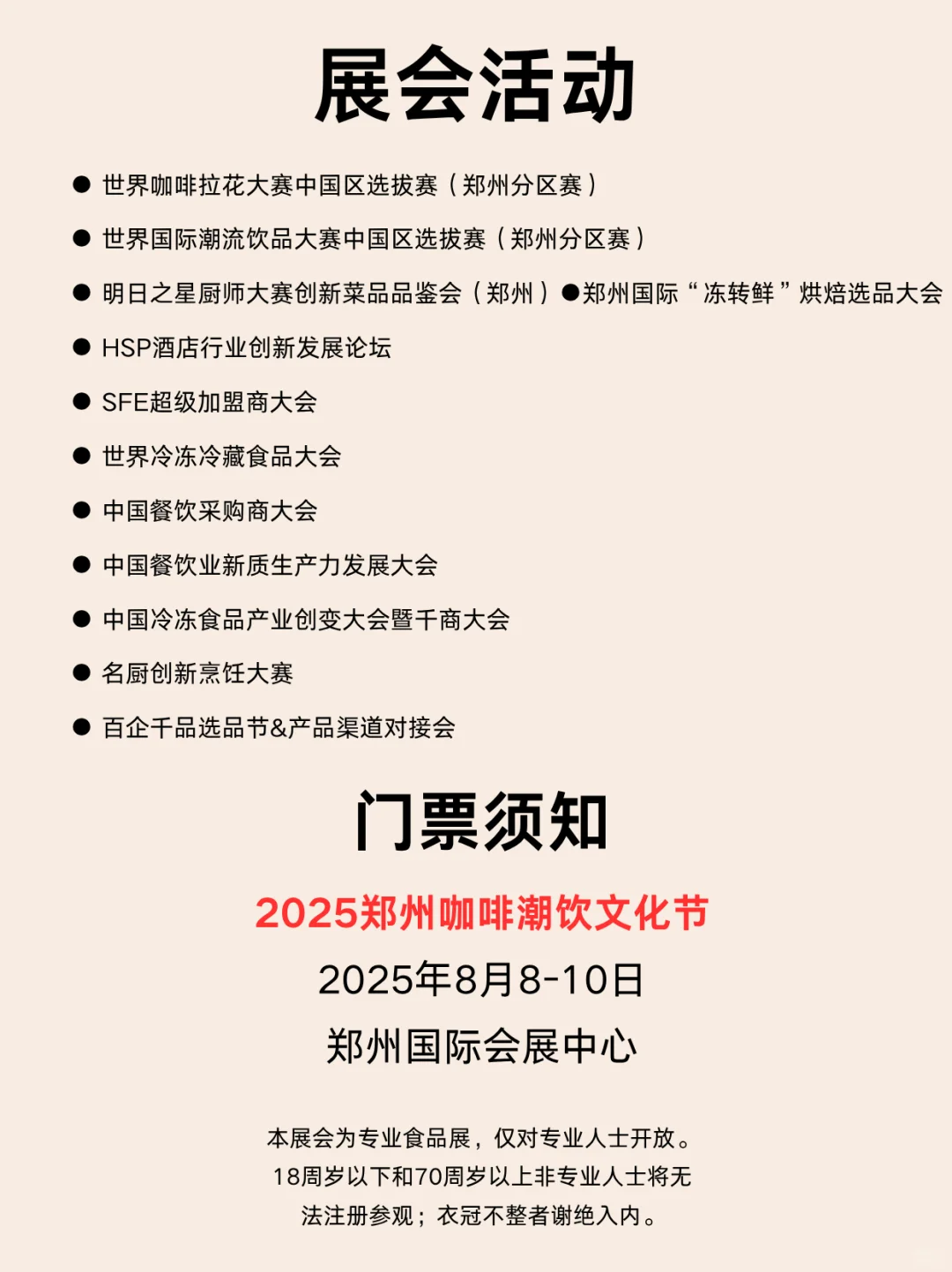 展会活动

● 世界咖啡拉花大赛中国区选拔赛（郑州分区赛）

● 世界国际潮流饮品大赛中国区选拔赛（郑州分区赛）

● 明日之星厨师大赛创新菜品品鉴会（郑州）●郑州国际“冻转鲜”烘焙选品大会

● HSP酒店行业创新发展论坛

● SFE超级加盟商大会

● 世界冷冻冷藏食品大会

● 中国餐饮采购商大会

● 中国餐饮业新质生产力发展大会

● 中国冷冻食品产业创变大会暨千商大会

● 名厨创新烹饪大赛

● 百企千品选品节&产品渠道对接会

门票须知

2025郑州咖啡潮饮文化节

2025年8月8-10日

郑州国际会展中心

本展会为专业食品展，仅对专业人士开放。18周岁以下和70周岁以上非专业人士将无法注册参观；衣冠不整者谢绝入内。